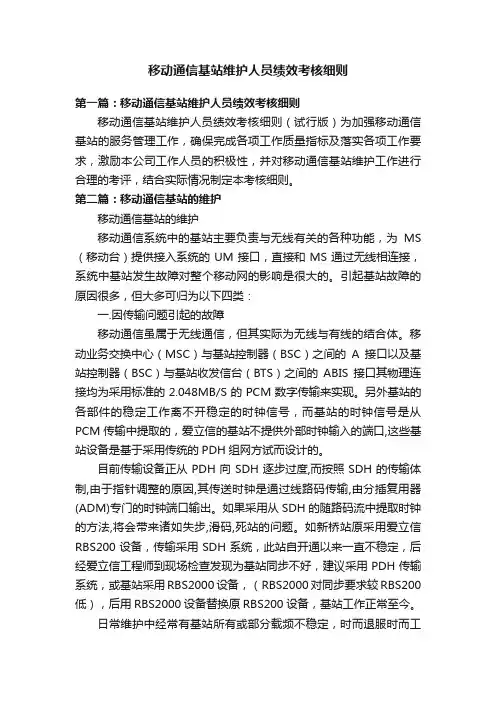 移动通信基站维护人员绩效考核细则

第一篇：移动通信基站维护人员绩效考核细则

移动通信基站维护人员绩效考核细则（试行版）为加强移动通信基站的服务管理工作，确保完成各项工作质量指标及落实各项工作要求，激励本公司工作人员的积极性，并对移动通信基站维护工作进行合理的考评，结合实际情况制定本考核细则。

第二篇：移动通信基站的维护

移动通信基站的维护

移动通信系统中的基站主要负责与无线有关的各种功能，为 MS（移动台）提供接入系统的 UM 接口，直接和 MS 通过无线相连接，系统中基站发生故障对整个移动网的影响是很大的。引起基站故障的原因很多，但大多可归为以下四类：

一.因传输问题引起的故障

移动通信虽属于无线通信，但其实际为无线与有线的结合体。移动业务交换中心（MSC）与基站控制器（BSC）之间的 A 接口以及基站控制器（BSC）与基站收发信台（BTS）之间的 ABIS 接口其物理连接均为采用标准的 2.048MB/S 的 PCM 数字传输来实现。另外基站的各部件的稳定工作离不开稳定的时钟信号，而基站的时钟信号是从 PCM 传输中提取的，爱立信的基站不提供外部时钟输入的端口,这些基站设备是基于采用传统的 PDH 组网方试而设计的。

目前传输设备正从 PDH 向 SDH 逐步过度,而按照 SDH 的传输体制,由于指针调整的原因,其传送时钟是通过线路码传输,由分插复用器(ADM)专门的时钟端口输出。如果采用从 SDH 的随路码流中提取时钟的方法,将会带来诸如失步,滑码,死站的问题。如新桥站原采用爱立信 RBS200 设备，传输采用 SDH 系统，此站自开通以来一直不稳定，后经爱立信工程师到现场检查发现为基站同步不好，建议采用 PDH 传输系统，或基站采用 RBS2000 设备，（RBS2000 对同步要求较 RBS200 低），后用 RBS2000 设备替换原 RBS200 设备，基站工作正常至今。

日常维护中经常有基站所有或部分载频不稳定，时而退服时而工